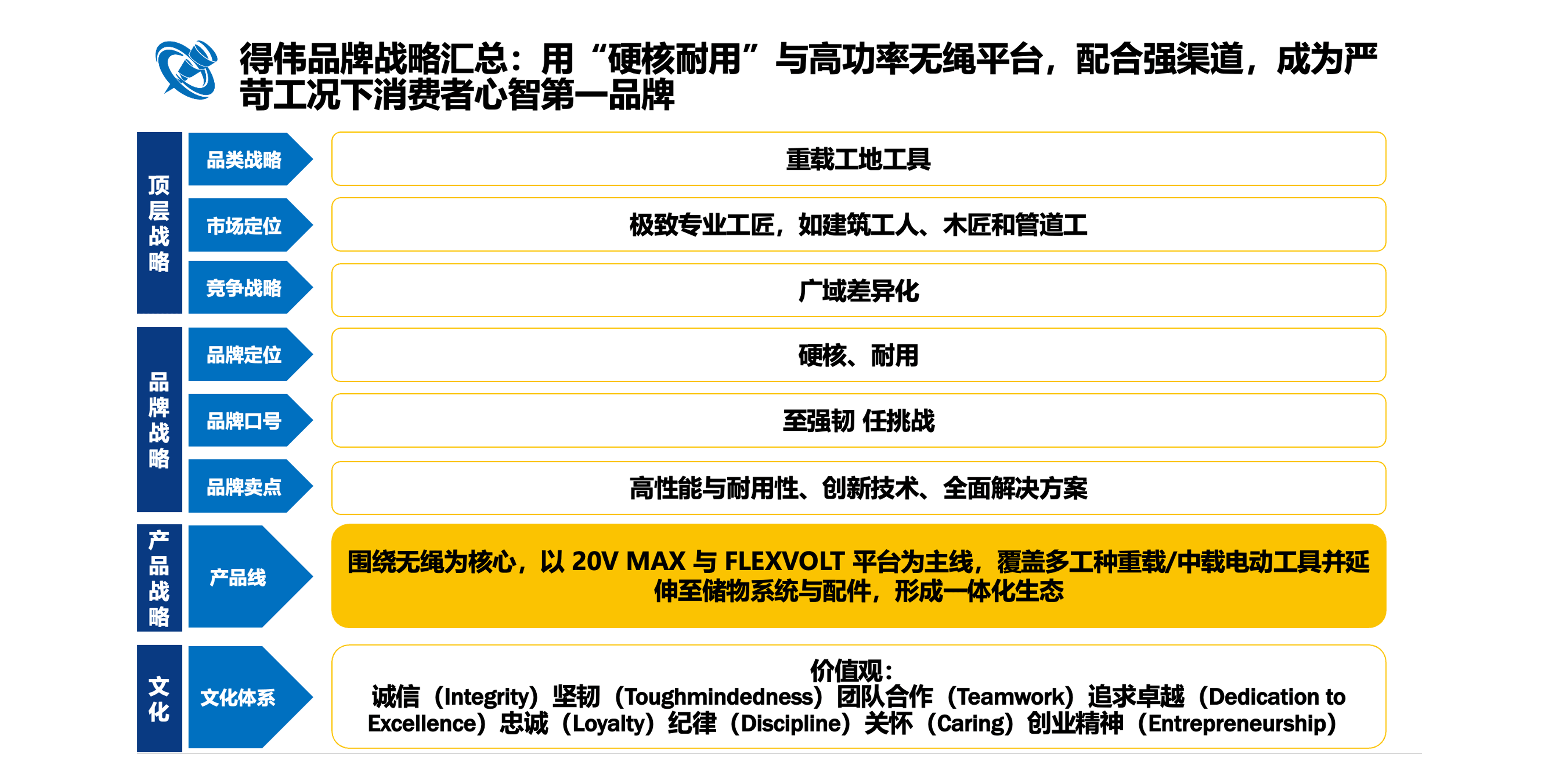 得伟品牌战略汇总：用“硬核耐用”与高功率无绳平台，配合强渠道，成为严苛工况下消费者心智第一品牌

顶层战略

品类战略

重载工地工具

市场定位

极致专业工匠，如建筑工人、木匠和管道工

竞争战略

广域差异化

品牌战略

品牌定位

硬核、耐用

品牌口号

至强韧 任挑战

品牌卖点

高性能与耐用性、创新技术、全面解决方案

产品战略

产品线

围绕无绳为核心，以20V MAX与FLEXVOLT平台为主线，覆盖多工种重载/中载电动工具并延伸至储物系统与配件，形成一体化生态

文化

文化体系

价值观：
诚信（Integrity）坚韧（Toughmindedness）团队合作（Teamwork）追求卓越（Dedication to Excellence）忠诚（Loyalty）纪律（Discipline）关怀（Caring）创业精神（Entrepreneurship）